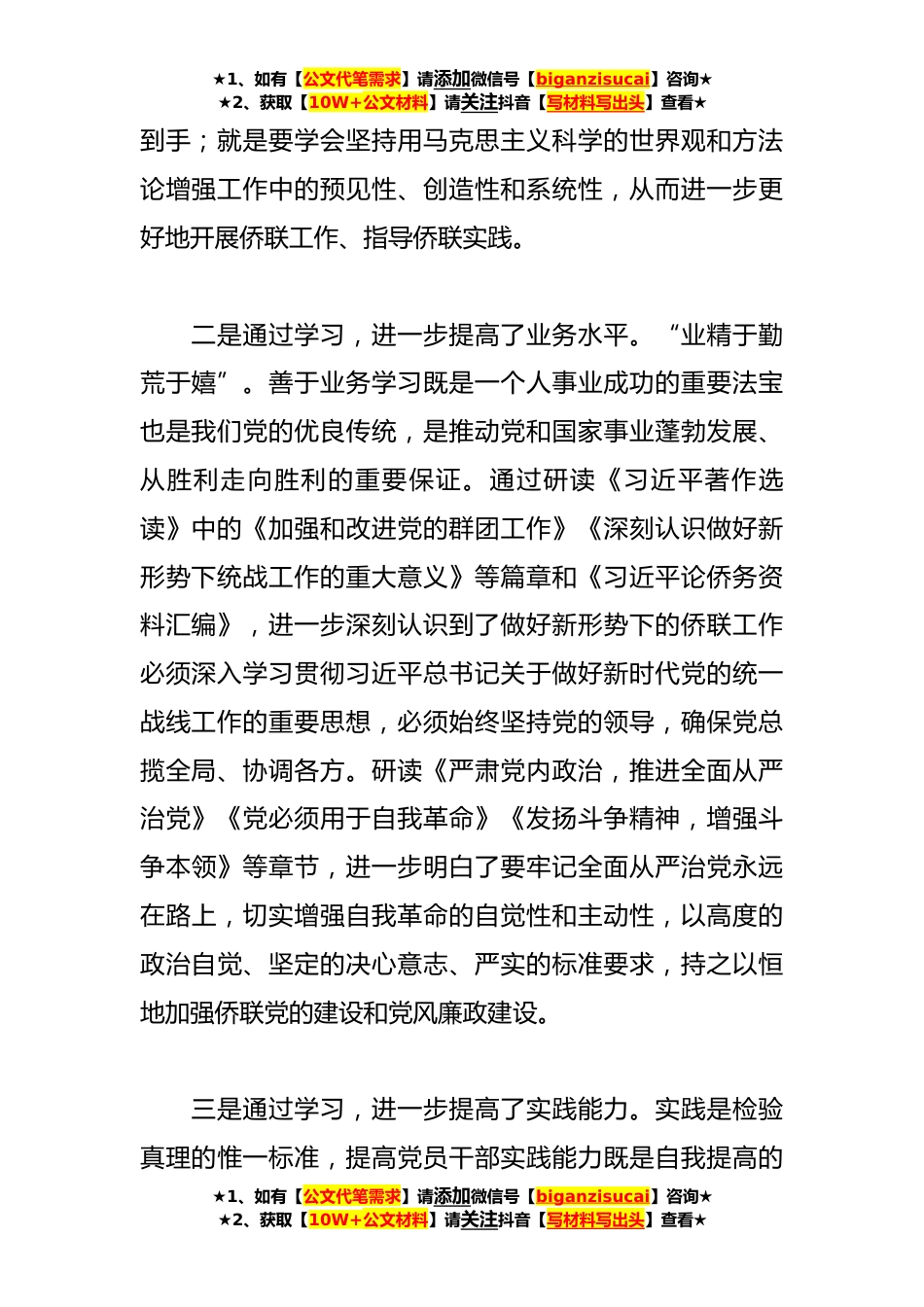 ★1、如有【公文代笔需求】请添加微信号【biganzisucai】咨询★
★2、获取【10W+公文材料】请关注抖音【写材料写出头】查看★

到手；就是要学会坚持用马克思主义科学的世界观和方法论增强工作中的预见性、创造性和系统性，从而进一步更好地开展侨联工作、指导侨联实践。

二是通过学习，进一步提高了业务水平。“业精于勤荒于嬉”。善于业务学习既是一个人事业成功的重要法宝也是我们党的优良传统，是推动党和国家事业蓬勃发展、从胜利走向胜利的重要保证。通过研读《习近平著作选读》中的《加强和改进党的群团工作》《深刻认识做好新形势下统战工作的重大意义》等篇章和《习近平论侨务资料汇编》，进一步深刻认识到了做好新形势下的侨联工作必须深入学习贯彻习近平总书记关于做好新时代党的统一战线工作的重要思想，必须始终坚持党的领导，确保党总揽全局、协调各方。研读《严肃党内政治，推进全面从严治党》《党必须用于自我革命》《发扬斗争精神，增强斗争本领》等章节，进一步明白了要牢记全面从严治党永远在路上，切实增强自我革命的自觉性和主动性，以高度的政治自觉、坚定的决心意志、严实的标准要求，持之以恒地加强侨联党的建设和党风廉政建设。

三是通过学习，进一步提高了实践能力。实践是检验真理的惟一标准，提高党员干部实践能力既是自我提高的

★1、如有【公文代笔需求】请添加微信号【biganzisucai】咨询★
★2、获取【10W+公文材料】请关注抖音【写材料写出头】查看★